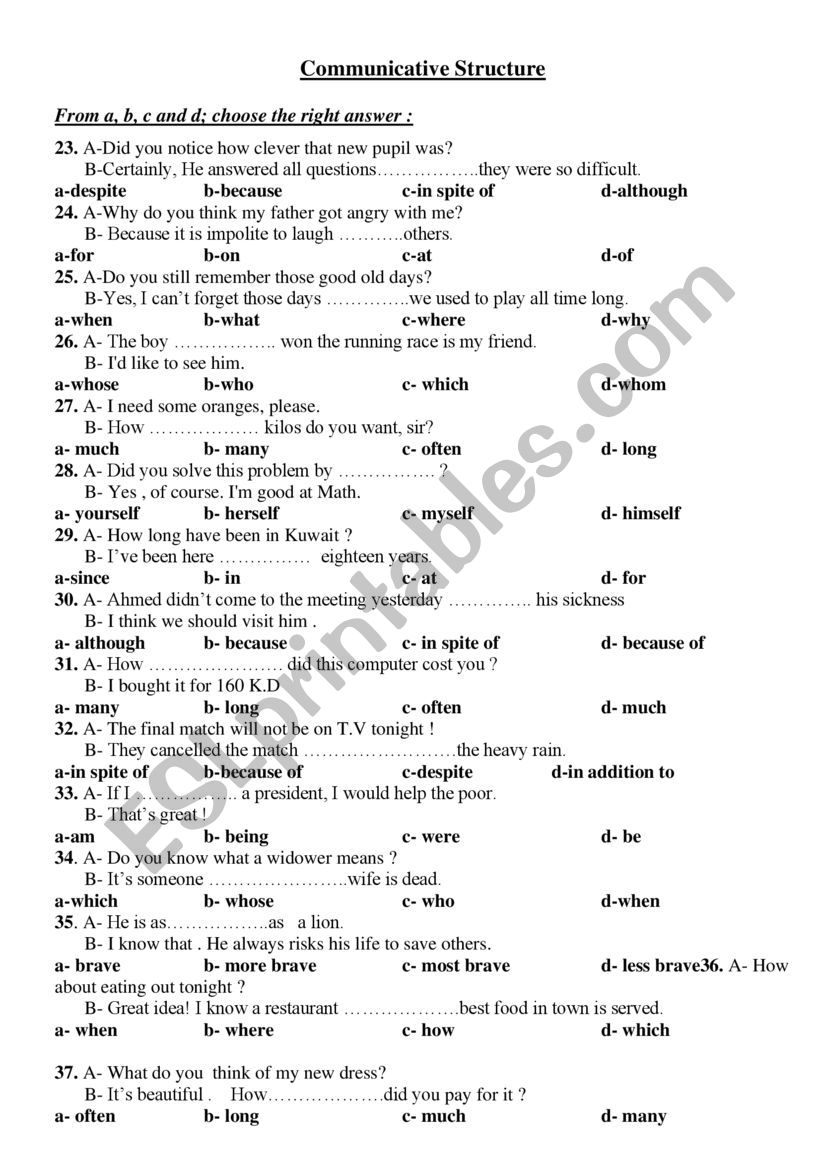 Communicative Structure

From a, b, c and d; choose the right answer :

23. A-Did you notice how clever that new pupil was?
B-Certainly, He answered all questions……………..they were so difficult.
a-despite b-because c-in spite of d-although

24. A-Why do you think my father got angry with me?
B- Because it is impolite to laugh ………..others.
a-for b-on c-at d-of

25. A-Do you still remember those good old days?
B-Yes, I can't forget those days …………..we used to play all time long.
a-when b-what c-where d-why

26. A- The boy …………….. won the running race is my friend.
B- I'd like to see him.
a-whose b-who c- which d-whom

27. A- I need some oranges, please.
B- How ……………… kilos do you want, sir?
a- much b- many c- often d- long

28. A- Did you solve this problem by ……………. ?
B- Yes , of course. I'm good at Math.
a- yourself b- herself c- myself d- himself

29. A- How long have been in Kuwait ?
B- I've been here …………… eighteen years.
a-since b- in c- at d- for

30. A- Ahmed didn't come to the meeting yesterday ………….. his sickness
B- I think we should visit him .
a- although b- because c- in spite of d- because of

31. A- How …………………. did this computer cost you ?
B- I bought it for 160 K.D
a- many b- long c- often d- much

32. A- The final match will not be on T.V tonight !
B- They cancelled the match …………………….the heavy rain.
a-in spite of b-because of c-despite d-in addition to

33. A- If I …………….. a president, I would help the poor.
B- That's great !
a-am b- being c- were d- be

34. A- Do you know what a widower means ?
B- It's someone …………………..wife is dead.
a-which b- whose c- who d-when

35. A- He is as……………..as a lion.
B- I know that . He always risks his life to save others.
a- brave b- more brave c- most brave d- less brave36. A- How about eating out tonight ?
B- Great idea! I know a restaurant ……………….best food in town is served.
a- when b- where c- how d- which

37. A- What do you think of my new dress?
B- It's beautiful . How……………….did you pay for it ?
a- often b- long c- much d- many

ESLprintables.com